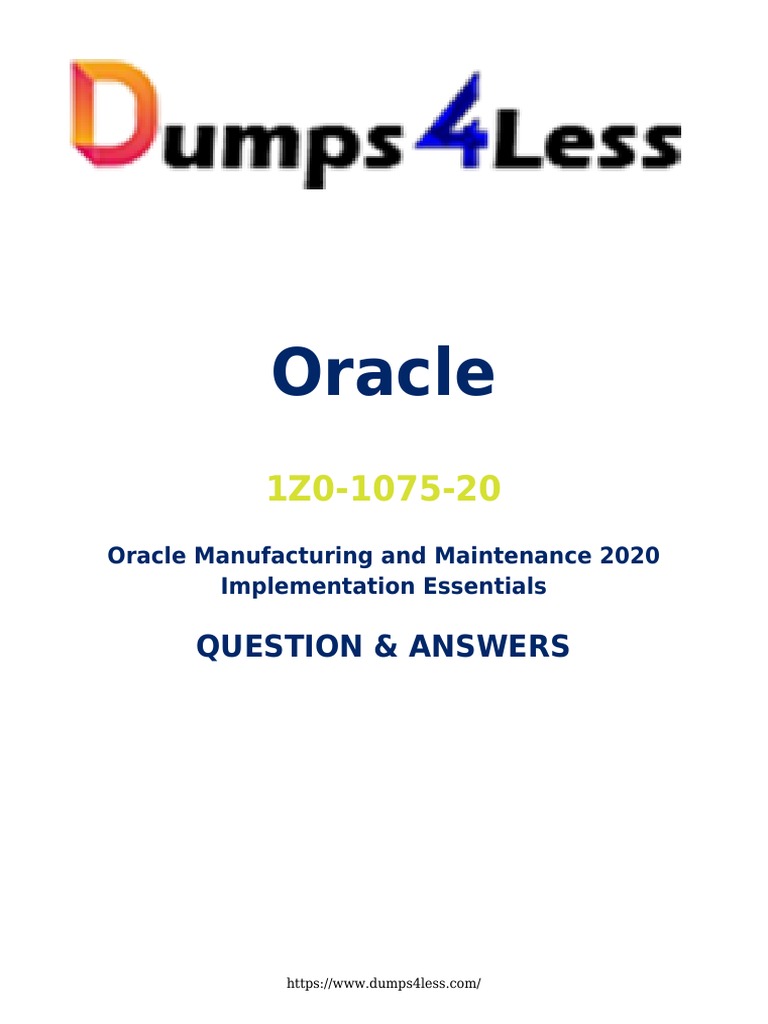 Dumps4Less

Oracle

1Z0-1075-20

Oracle Manufacturing and Maintenance 2020 Implementation Essentials

QUESTION & ANSWERS

https://www.dumps4less.com/